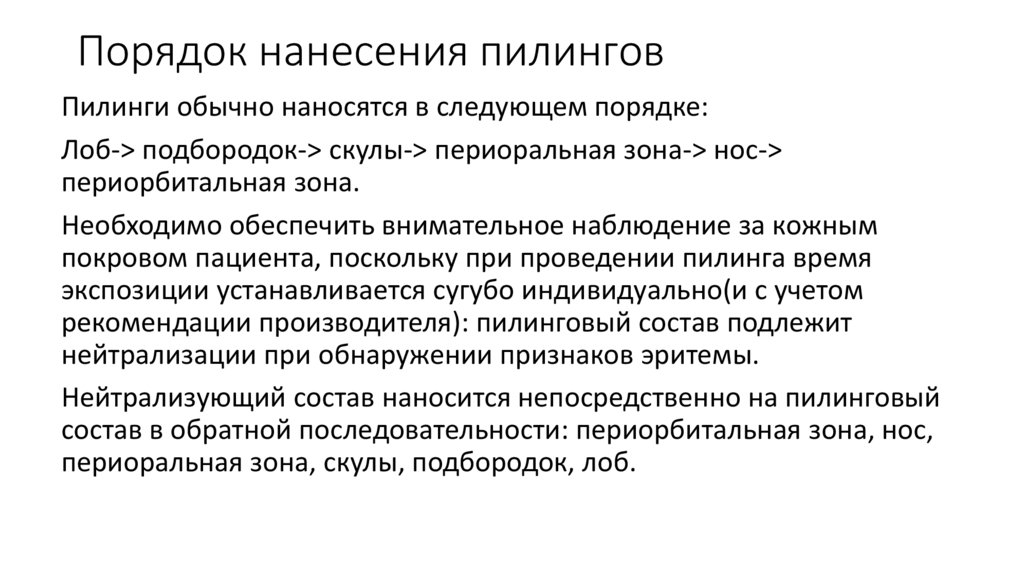 Порядок нанесения пилингов

Пилинги обычно наносятся в следующем порядке:

Лоб-> подбородок-> скулы-> периоральная зона-> нос-> периорбитальная зона.

Необходимо обеспечить внимательное наблюдение за кожным покровом пациента, поскольку при проведении пилинга время экспозиции устанавливается сугубо индивидуально(и с учетом рекомендации производителя): пилинговый состав подлежит нейтрализации при обнаружении признаков эритемы.

Нейтрализующий состав наносится непосредственно на пилинговый состав в обратной последовательности: периорбитальная зона, нос, периоральная зона, скулы, подбородок, лоб.